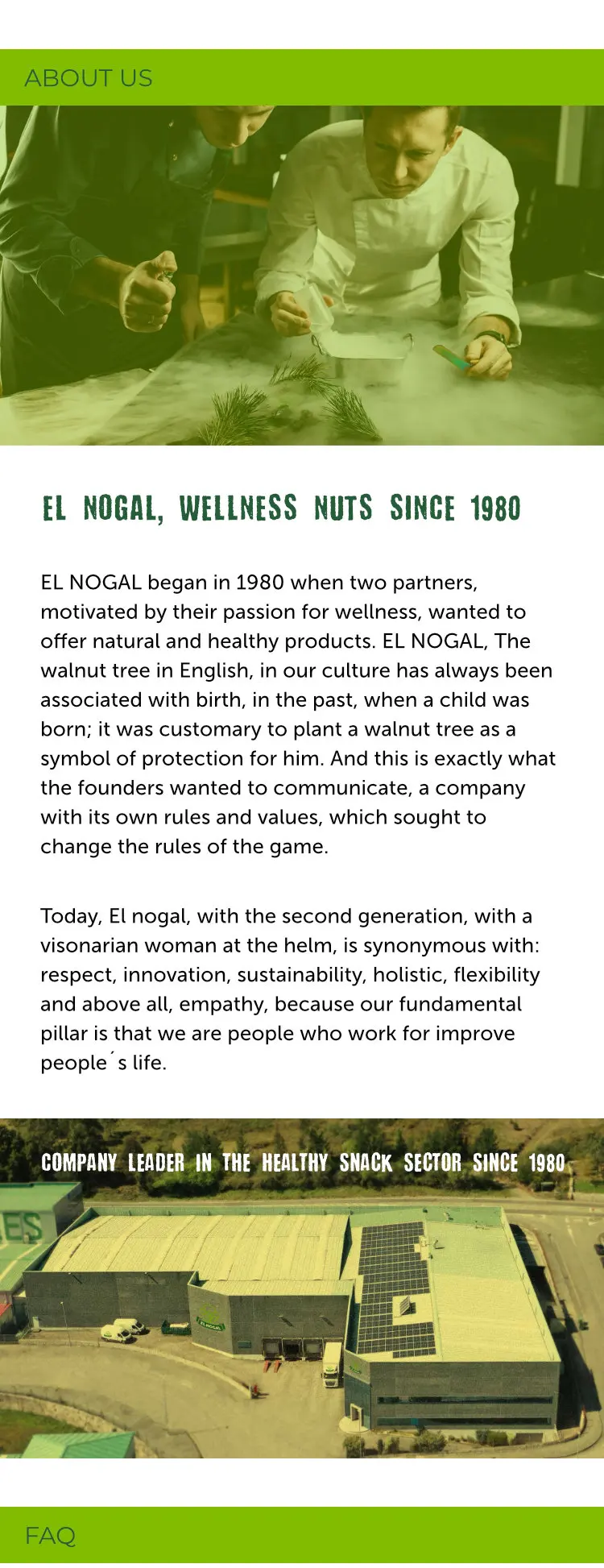 ABOUT US

EL NOGAL, WELLNESS NUTS SINCE 1980

EL NOGAL began in 1980 when two partners, motivated by their passion for wellness, wanted to offer natural and healthy products. EL NOGAL, The walnut tree in English, in our culture has always been associated with birth, in the past, when a child was born; it was customary to plant a walnut tree as a symbol of protection for him. And this is exactly what the founders wanted to communicate, a company with its own rules and values, which sought to change the rules of the game.

Today, El nogal, with the second generation, with a visonarian woman at the helm, is synonymous with: respect, innovation, sustainability, holistic, flexibility and above all, empathy, because our fundamental pillar is that we are people who work for improve people´s life.

COMPANY LEADER IN THE HEALTHY SNACK SECTOR SINCE 1980

ES

EL NOGAL

FAQ